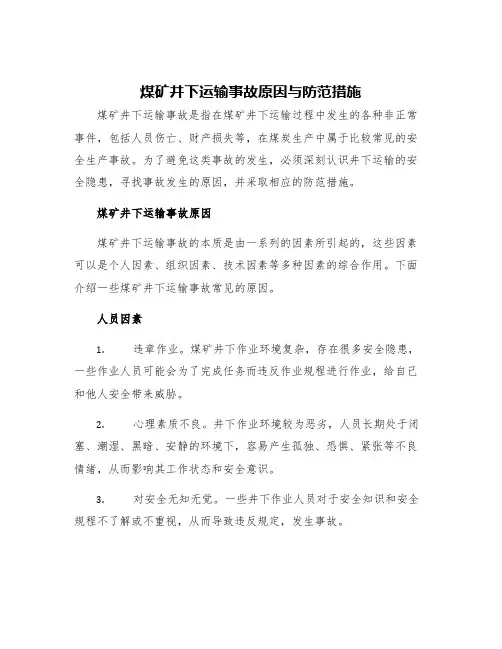 煤矿井下运输事故原因与防范措施

煤矿井下运输事故是指在煤矿井下运输过程中发生的各种非正常事件，包括人员伤亡、财产损失等，在煤炭生产中属于比较常见的安全生产事故。为了避免这类事故的发生，必须深刻认识井下运输的安全隐患，寻找事故发生的原因，并采取相应的防范措施。

煤矿井下运输事故原因

煤矿井下运输事故的本质是由一系列的因素所引起的，这些因素可以是个人因素、组织因素、技术因素等多种因素的综合作用。下面介绍一些煤矿井下运输事故常见的原因。

人员因素

1. 违章作业。煤矿井下作业环境复杂，存在很多安全隐患，一些作业人员可能会为了完成任务而违反作业规程进行作业，给自己和他人安全带来威胁。

2. 心理素质不良。井下作业环境较为恶劣，人员长期处于闭塞、潮湿、黑暗、安静的环境下，容易产生孤独、恐惧、紧张等不良情绪，从而影响其工作状态和安全意识。

3. 对安全无知无觉。一些井下作业人员对于安全知识和安全规程不了解或不重视，从而导致违反规定，发生事故。